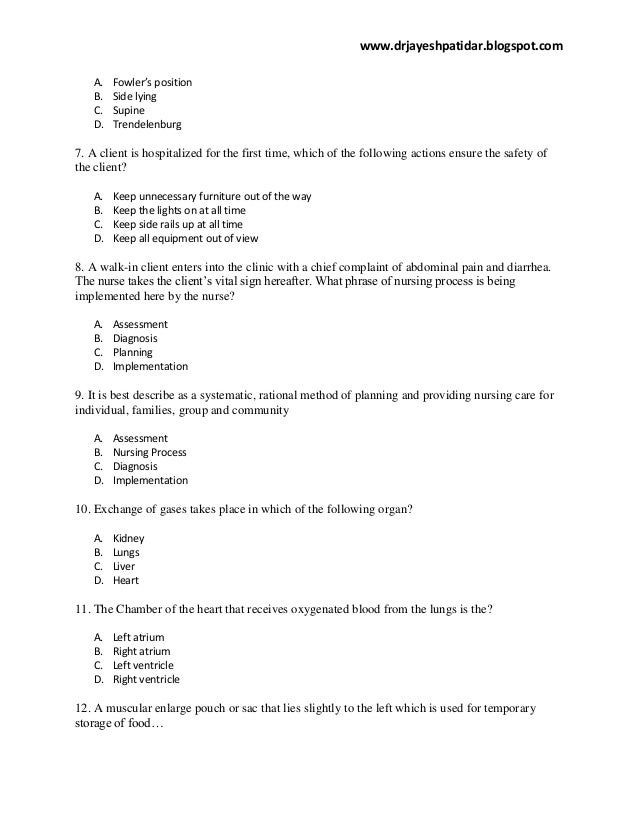 www.drjayeshpatidar.blogspot.com

A. Fowler's position
B. Side lying
C. Supine
D. Trendelenburg

7. A client is hospitalized for the first time, which of the following actions ensure the safety of the client?

A. Keep unnecessary furniture out of the way
B. Keep the lights on at all time
C. Keep side rails up at all time
D. Keep all equipment out of view

8. A walk-in client enters into the clinic with a chief complaint of abdominal pain and diarrhea. The nurse takes the client's vital sign hereafter. What phrase of nursing process is being implemented here by the nurse?

A. Assessment
B. Diagnosis
C. Planning
D. Implementation

9. It is best describe as a systematic, rational method of planning and providing nursing care for individual, families, group and community

A. Assessment
B. Nursing Process
C. Diagnosis
D. Implementation

10. Exchange of gases takes place in which of the following organ?

A. Kidney
B. Lungs
C. Liver
D. Heart

11. The Chamber of the heart that receives oxygenated blood from the lungs is the?

A. Left atrium
B. Right atrium
C. Left ventricle
D. Right ventricle

12. A muscular enlarge pouch or sac that lies slightly to the left which is used for temporary storage of food…